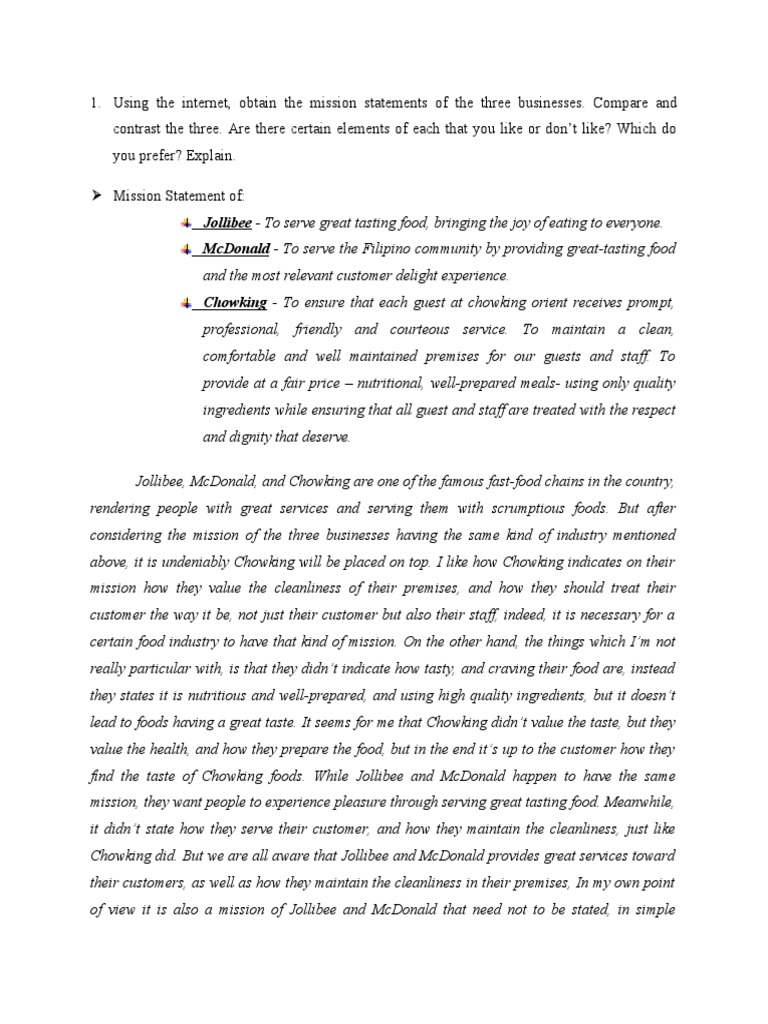 1. Using the internet, obtain the mission statements of the three businesses. Compare and contrast the three. Are there certain elements of each that you like or don't like? Which do you prefer? Explain.

➤ Mission Statement of:

Jollibee - To serve great tasting food, bringing the joy of eating to everyone.

McDonald - To serve the Filipino community by providing great-tasting food and the most relevant customer delight experience.

Chowking - To ensure that each guest at chowking orient receives prompt, professional, friendly and courteous service. To maintain a clean, comfortable and well maintained premises for our guests and staff. To provide at a fair price – nutritional, well-prepared meals- using only quality ingredients while ensuring that all guest and staff are treated with the respect and dignity that deserve.

Jollibee, McDonald, and Chowking are one of the famous fast-food chains in the country, rendering people with great services and serving them with scrumptious foods. But after considering the mission of the three businesses having the same kind of industry mentioned above, it is undeniably Chowking will be placed on top. I like how Chowking indicates on their mission how they value the cleanliness of their premises, and how they should treat their customer the way it be, not just their customer but also their staff, indeed, it is necessary for a certain food industry to have that kind of mission. On the other hand, the things which I'm not really particular with, is that they didn't indicate how tasty, and craving their food are, instead they states it is nutritious and well-prepared, and using high quality ingredients, but it doesn't lead to foods having a great taste. It seems for me that Chowking didn't value the taste, but they value the health, and how they prepare the food, but in the end it's up to the customer how they find the taste of Chowking foods. While Jollibee and McDonald happen to have the same mission, they want people to experience pleasure through serving great tasting food. Meanwhile, it didn't state how they serve their customer, and how they maintain the cleanliness, just like Chowking did. But we are all aware that Jollibee and McDonald provides great services toward their customers, as well as how they maintain the cleanliness in their premises, In my own point of view it is also a mission of Jollibee and McDonald that need not to be stated, in simple